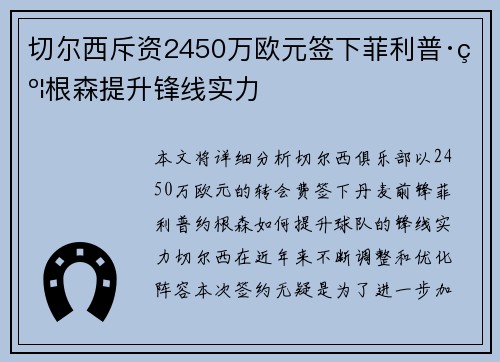 切尔西斥资2450万欧元签下菲利普·ç º¦根森提升锋线实力

本文将详细分析切尔西俱乐部以2450万欧元的转会费签下丹麦前锋菲利普约根森如何提升球队的锋线实力切尔西在近年来不断调整和优化阵容本次签约无疑是为了进一步加